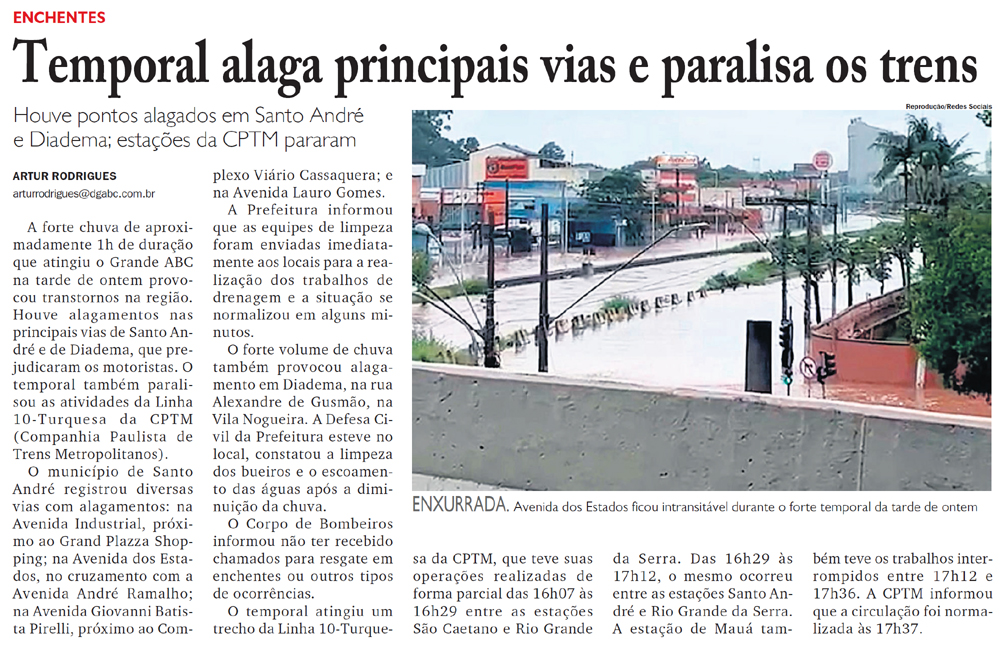 ENCHENTES

Temporal alaga principais vias e paralisa os trens

Houve pontos alagados em Santo André e Diadema; estações da CPTM pararam

ARTUR RODRIGUES
arturrodrigues@dgabc.com.br

A forte chuva de aproximadamente 1h de duração que atingiu o Grande ABC na tarde de ontem provocou transtornos na região. Houve alagamentos nas principais vias de Santo André e de Diadema, que prejudicaram os motoristas. O temporal também paralisou as atividades da Linha 10-Turquesa da CPTM (Companhia Paulista de Trens Metropolitanos).

O município de Santo André registrou diversas vias com alagamentos: na Avenida Industrial, próximo ao Grand Plazza Shopping; na Avenida dos Estados, no cruzamento com a Avenida André Ramalho; na Avenida Giovanni Batista Pirelli, próximo ao Complexo Viário Cassaquera; e na Avenida Lauro Gomes.

A Prefeitura informou que as equipes de limpeza foram enviadas imediatamente aos locais para a realização dos trabalhos de drenagem e a situação se normalizou em alguns minutos.

O forte volume de chuva também provocou alagamento em Diadema, na rua Alexandre de Gusmão, na Vila Nogueira. A Defesa Civil da Prefeitura esteve no local, constatou a limpeza dos bueiros e o escoamento das águas após a diminuição da chuva.

O Corpo de Bombeiros informou não ter recebido chamados para resgate em enchentes ou outros tipos de ocorrências.

O temporal atingiu um trecho da Linha 10-Turquesa da CPTM, que teve suas operações realizadas de forma parcial das 16h07 às 16h29 entre as estações São Caetano e Rio Grande da Serra. Das 16h29 às 17h12, o mesmo ocorreu entre as estações Santo André e Rio Grande da Serra. A estação de Mauá também teve os trabalhos interrompidos entre 17h12 e 17h36. A CPTM informou que a circulação foi normalizada às 17h37.

Reprodução/Redes Sociais

ENXURRADA. Avenida dos Estados ficou intransitável durante o forte temporal da tarde de ontem